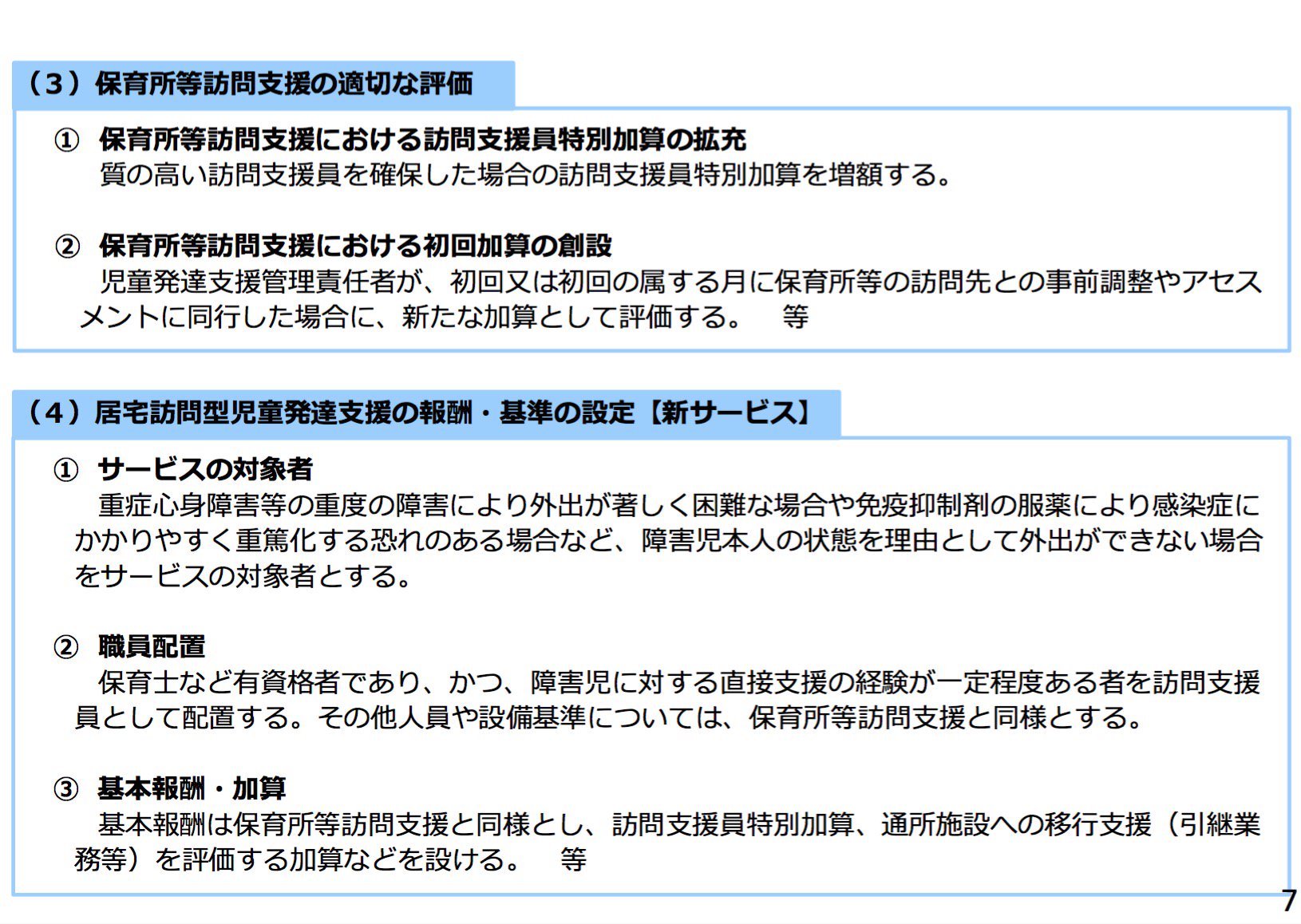 (3)保育所等訪問支援の適切な評価

① 保育所等訪問支援における訪問支援員特別加算の拡充
質の高い訪問支援員を確保した場合の訪問支援員特別加算を増額する。

② 保育所等訪問支援における初回加算の創設
児童発達支援管理責任者が、初回又は初回の属する月に保育所等の訪問先との事前調整やアセスメントに同行した場合に、新たな加算として評価する。 等

(4)居宅訪問型児童発達支援の報酬・基準の設定【新サービス】

① サービスの対象者
重症心身障害等の重度の障害により外出が著しく困難な場合や免疫抑制剤の服薬により感染症にかかりやすく重篤化する恐れのある場合など、障害児本人の状態を理由として外出ができない場合をサービスの対象者とする。

② 職員配置
保育士など有資格者であり、かつ、障害児に対する直接支援の経験が一定程度ある者を訪問支援員として配置する。その他人員や設備基準については、保育所等訪問支援と同様とする。

③ 基本報酬・加算
基本報酬は保育所等訪問支援と同様とし、訪問支援員特別加算、通所施設への移行支援(引継業務等)を評価する加算などを設ける。 等

7